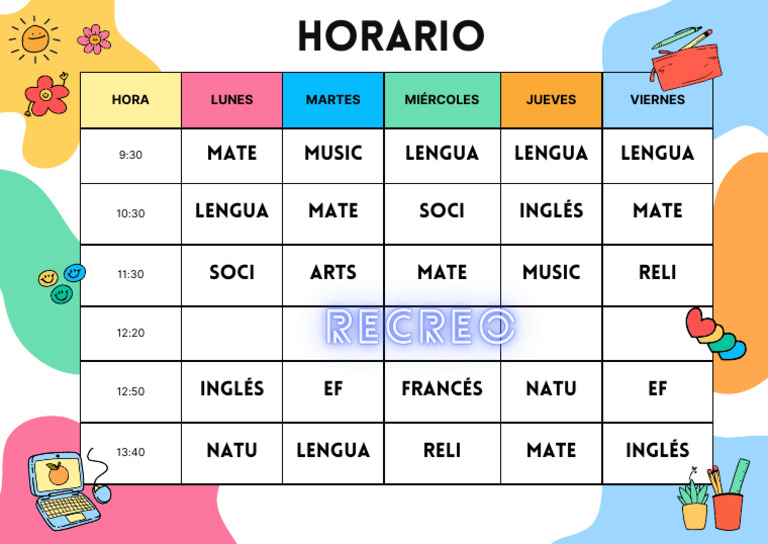 HORARIO

| HORA | LUNES | MARTES | MIÉRCOLES | JUEVES | VIERNES |
|---|---|---|---|---|---|
| 9:30 | MATE | MUSIC | LENGUA | LENGUA | LENGUA |
| 10:30 | LENGUA | MATE | SOCI | INGLÉS | MATE |
| 11:30 | SOCI | ARTS | MATE | MUSIC | RELI |
| 12:20 | RECREO | | | | |
| 12:50 | INGLÉS | EF | FRANCÉS | NATU | EF |
| 13:40 | NATU | LENGUA | RELI | MATE | INGLÉS |